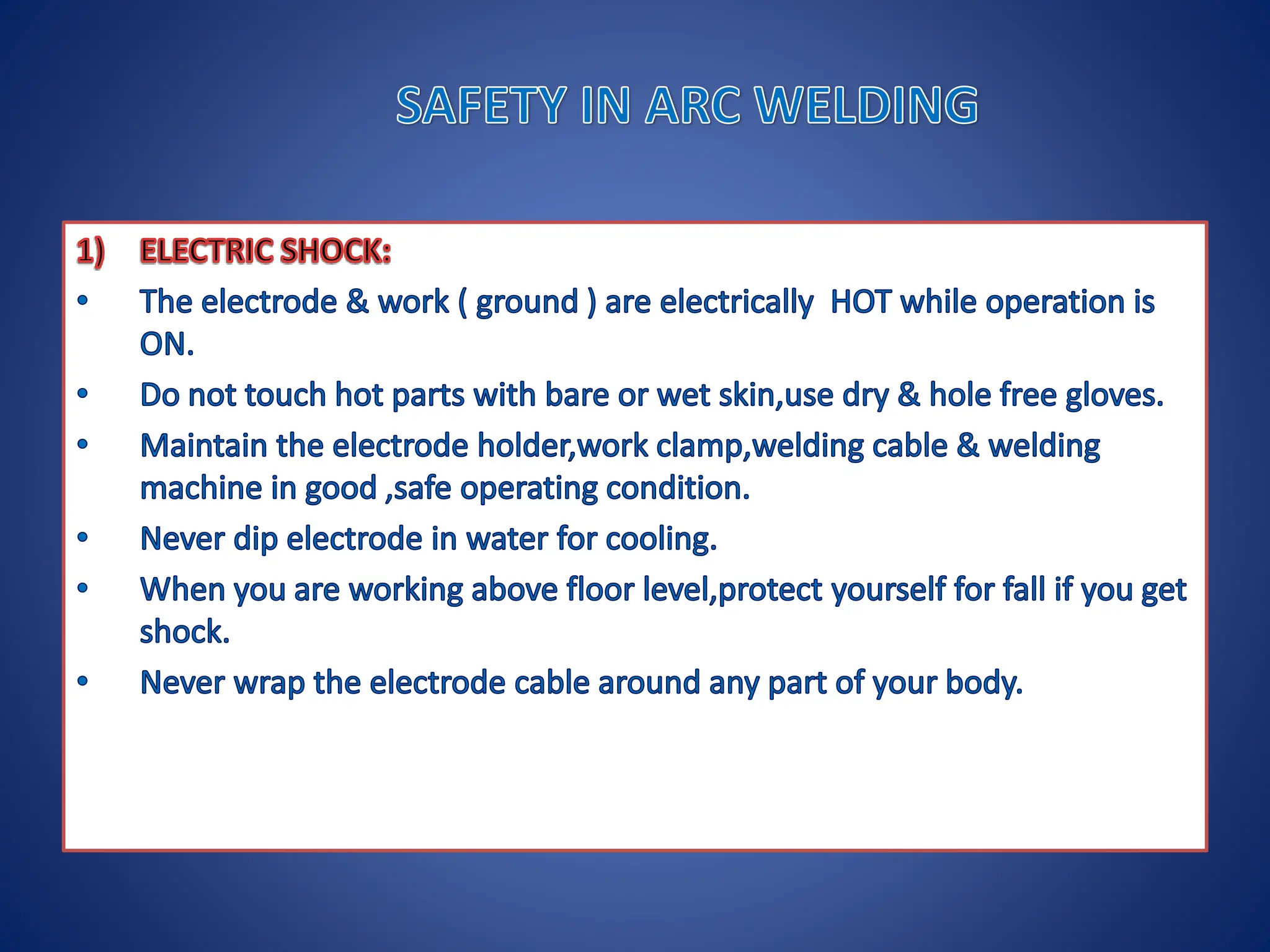 SAFETY IN ARC WELDING

1) ELECTRIC SHOCK:

• The electrode & work ( ground ) are electrically HOT while operation is ON.

• Do not touch hot parts with bare or wet skin,use dry & hole free gloves.

• Maintain the electrode holder,work clamp,welding cable & welding machine in good ,safe operating condition.

• Never dip electrode in water for cooling.

• When you are working above floor level,protect yourself for fall if you get shock.

• Never wrap the electrode cable around any part of your body.